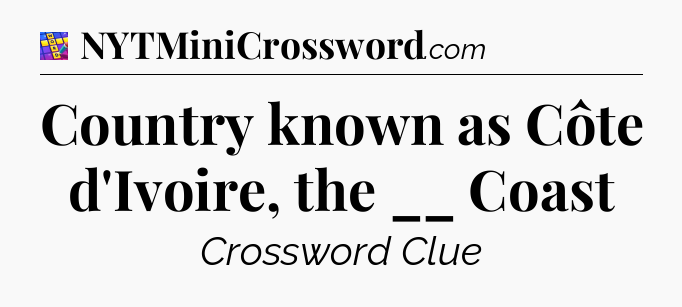 NYTMiniCrossword.com

Country known as Côte d'Ivoire, the __ Coast

Crossword Clue